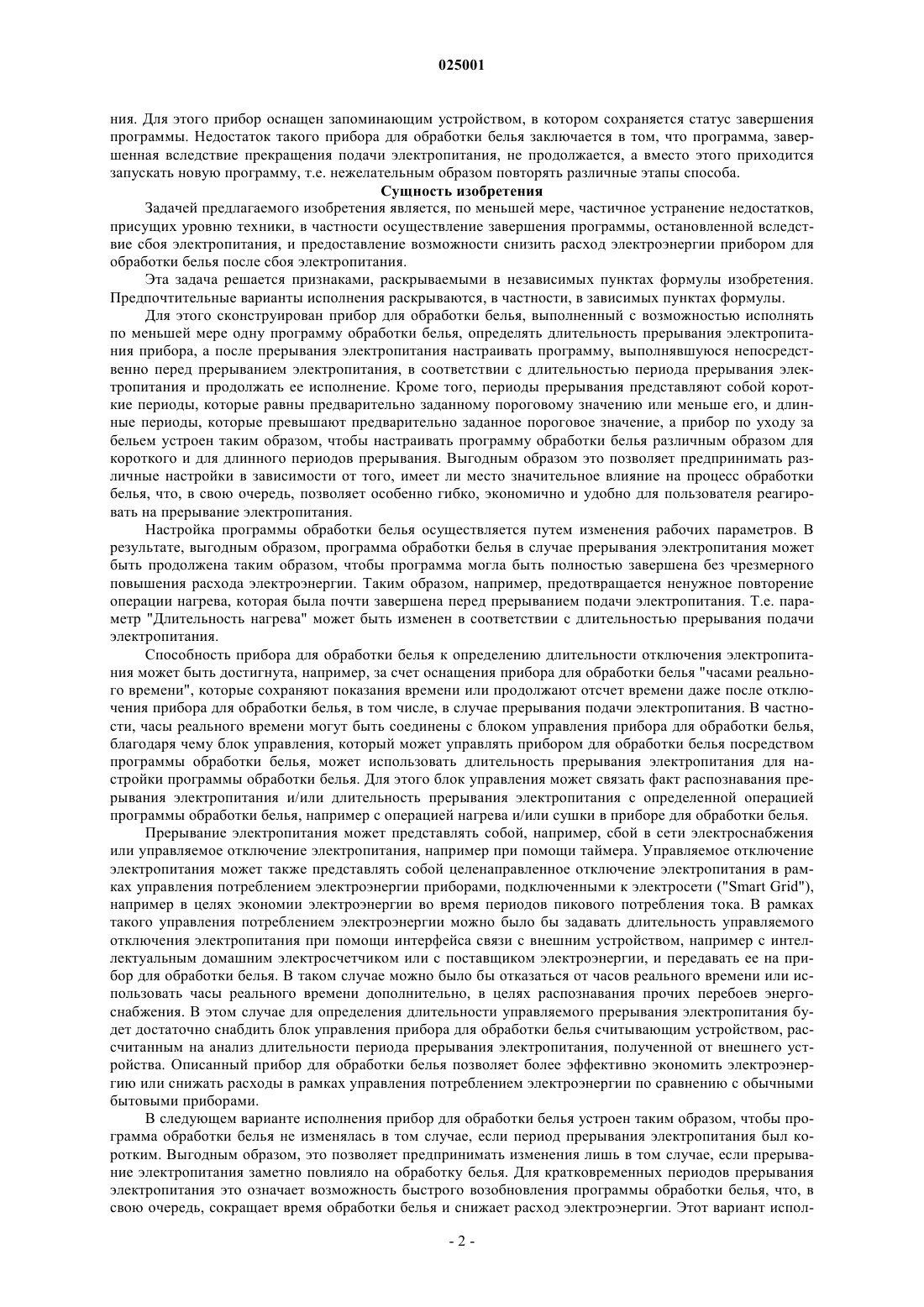 025001

ния. Для этого прибор оснащен запоминающим устройством, в котором сохраняется статус завершения программы. Недостаток такого прибора для обработки белья заключается в том, что программа, завершенная вследствие прекращения подачи электропитания, не продолжается, а вместо этого приходится запускать новую программу, т.е. нежелательным образом повторять различные этапы способа.

Сущность изобретения

Задачей предлагаемого изобретения является, по меньшей мере, частичное устранение недостатков, присущих уровню техники, в частности осуществление завершения программы, остановленной вследствие сбоя электропитания, и предоставление возможности снизить расход электроэнергии прибором для обработки белья после сбоя электропитания.

Эта задача решается признаками, раскрываемыми в независимых пунктах формулы изобретения. Предпочтительные варианты исполнения раскрываются, в частности, в зависимых пунктах формулы.

Для этого сконструирован прибор для обработки белья, выполненный с возможностью исполнять по меньшей мере одну программу обработки белья, определять длительность прерывания электропитания прибора, а после прерывания электропитания настраивать программу, выполнявшуюся непосредственно перед прерыванием электропитания, в соответствии с длительностью периода прерывания электропитания и продолжать ее исполнение. Кроме того, периоды прерывания представляют собой короткие периоды, которые равны предварительно заданному пороговому значению или меньше его, и длинные периоды, которые превышают предварительно заданное пороговое значение, а прибор по уходу за бельем устроен таким образом, чтобы настраивать программу обработки белья различным образом для короткого и для длинного периодов прерывания. Выгодным образом это позволяет предпринимать различные настройки в зависимости от того, имеет ли место значительное влияние на процесс обработки белья, что, в свою очередь, позволяет особенно гибко, экономично и удобно для пользователя реагировать на прерывание электропитания.

Настройка программы обработки белья осуществляется путем изменения рабочих параметров. В результате, выгодным образом, программа обработки белья в случае прерывания электропитания может быть продолжена таким образом, чтобы программа могла быть полностью завершена без чрезмерного повышения расхода электроэнергии. Таким образом, например, предотвращается ненужное повторение операции нагрева, которая была почти завершена перед прерыванием подачи электропитания. Т.е. параметр "Длительность нагрева" может быть изменен в соответствии с длительностью прерывания подачи электропитания.

Способность прибора для обработки белья к определению длительности отключения электропитания может быть достигнута, например, за счет оснащения прибора для обработки белья "часами реального времени", которые сохраняют показания времени или продолжают отсчет времени даже после отключения прибора для обработки белья, в том числе, в случае прерывания подачи электропитания. В частности, часы реального времени могут быть соединены с блоком управления прибора для обработки белья, благодаря чему блок управления, который может управлять прибором для обработки белья посредством программы обработки белья, может использовать длительность прерывания электропитания для настройки программы обработки белья. Для этого блок управления может связать факт распознавания прерывания электропитания и/или длительность прерывания электропитания с определенной операцией программы обработки белья, например с операцией нагрева и/или сушки в приборе для обработки белья.

Прерывание электропитания может представлять собой, например, сбой в сети электроснабжения или управляемое отключение электропитания, например при помощи таймера. Управляемое отключение электропитания может также представлять собой целенаправленное отключение электропитания в рамках управления потреблением электроэнергии приборами, подключенными к электросети ("Smart Grid"), например в целях экономии электроэнергии во время периодов пикового потребления тока. В рамках такого управления потреблением электроэнергии можно было бы задавать длительность управляемого отключения электропитания при помощи интерфейса связи с внешним устройством, например с интеллектуальным домашним электросчетчиком или с поставщиком электроэнергии, и передавать ее на прибор для обработки белья. В таком случае можно было бы отказаться от часов реального времени или использовать часы реального времени дополнительно, в целях распознавания прочих перебоев энергоснабжения. В этом случае для определения длительности управляемого прерывания электропитания будет достаточно снабдить блок управления прибора для обработки белья считывающим устройством, рассчитанным на анализ длительности периода прерывания электропитания, полученной от внешнего устройства. Описанный прибор для обработки белья позволяет более эффективно экономить электроэнергию или снижать расходы в рамках управления потреблением электроэнергии по сравнению с обычными бытовыми приборами.

В следующем варианте исполнения прибор для обработки белья устроен таким образом, чтобы программа обработки белья не изменялась в том случае, если период прерывания электропитания был коротким. Выгодным образом, это позволяет предпринимать изменения лишь в том случае, если прерывание электропитания заметно повлияло на обработку белья. Для кратковременных периодов прерывания электропитания это означает возможность быстрого возобновления программы обработки белья, что, в свою очередь, сокращает время обработки белья и снижает расход электроэнергии. Этот вариант испол-

- 2 -